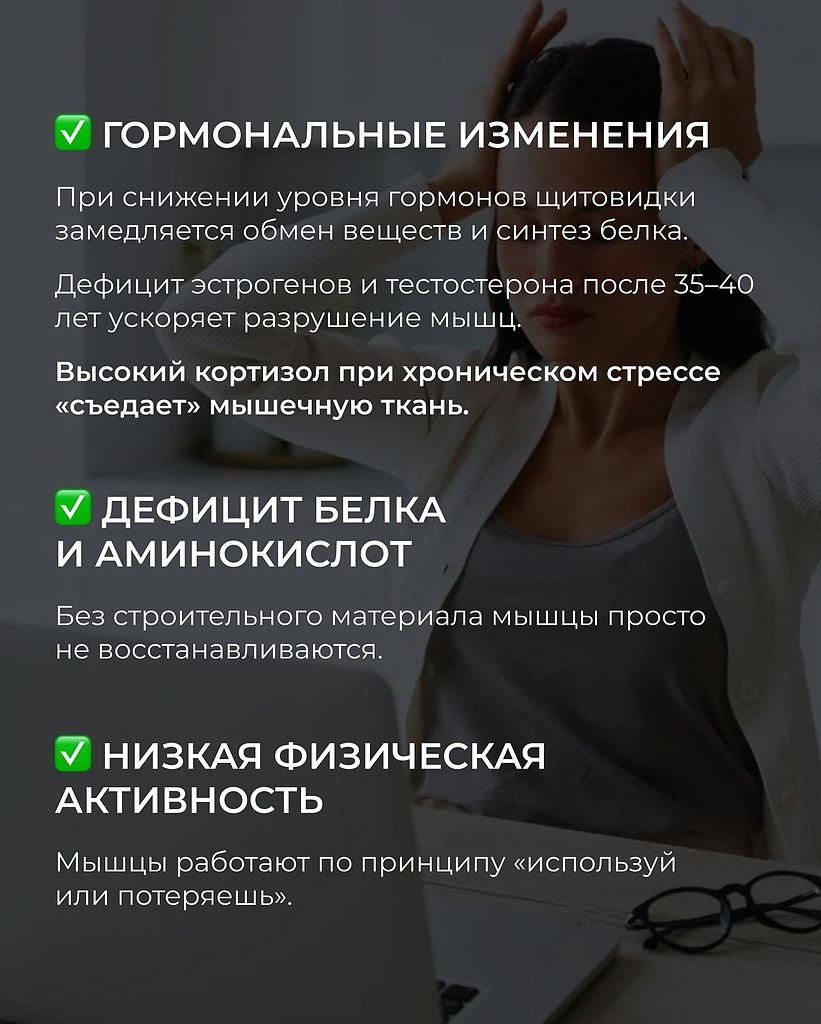 ✅ ГОРМОНАЛЬНЫЕ ИЗМЕНЕНИЯ

При снижении уровня гормонов щитовидки замедляется обмен веществ и синтез белка.

Дефицит эстрогенов и тестостерона после 35–40 лет ускоряет разрушение мышц.

Высокий кортизол при хроническом стрессе «съедает» мышечную ткань.

✅ ДЕФИЦИТ БЕЛКА И АМИНОКИСЛОТ

Без строительного материала мышцы просто не восстанавливаются.

✅ НИЗКАЯ ФИЗИЧЕСКАЯ АКТИВНОСТЬ

Мышцы работают по принципу «используй или потеряешь».